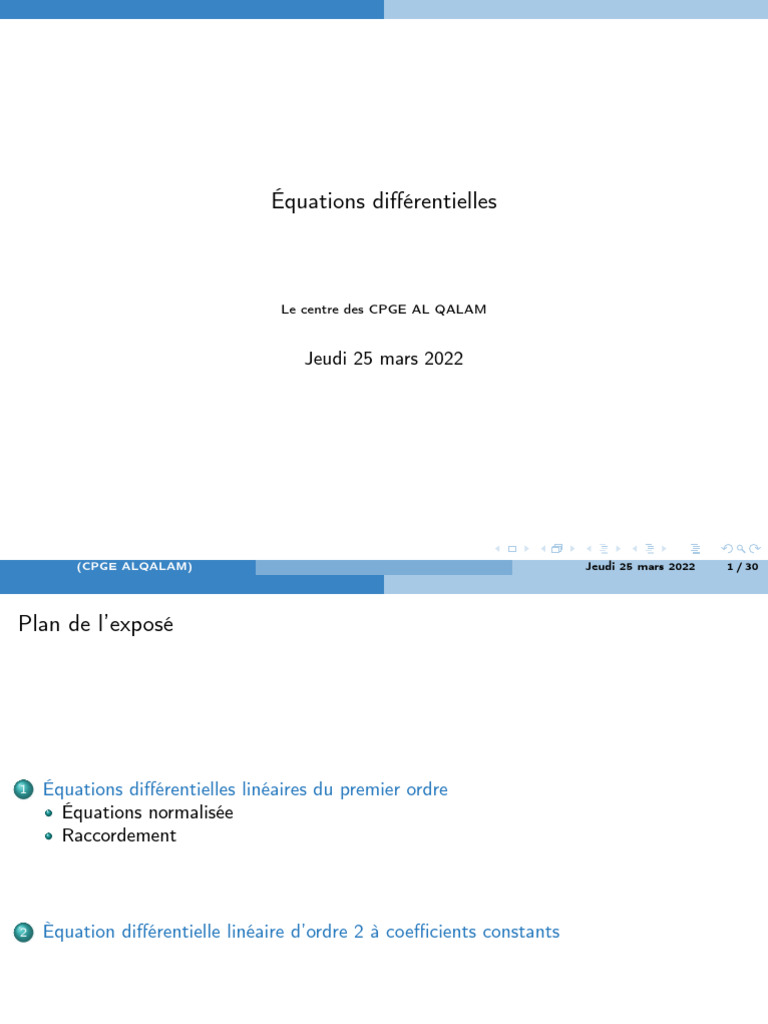 Équations différentielles

Le centre des CPGE AL QALAM

Jeudi 25 mars 2022

(CPGE ALQALAM)

Jeudi 25 mars 2022 1 / 30

Plan de l'exposé

1 Équations différentielles linéaires du premier ordre
• Équations normalisée
• Raccordement

2 Èquation différentielle linéaire d'ordre 2 à coefficients constants